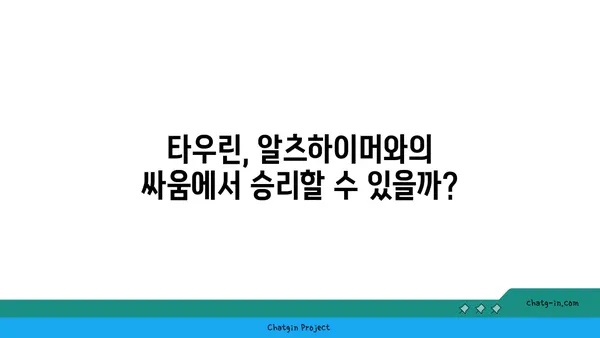 타우린, 알츠하이머와의 싸움에서 승리할 수 있을까?

chatg-in.com

Chatgin Project